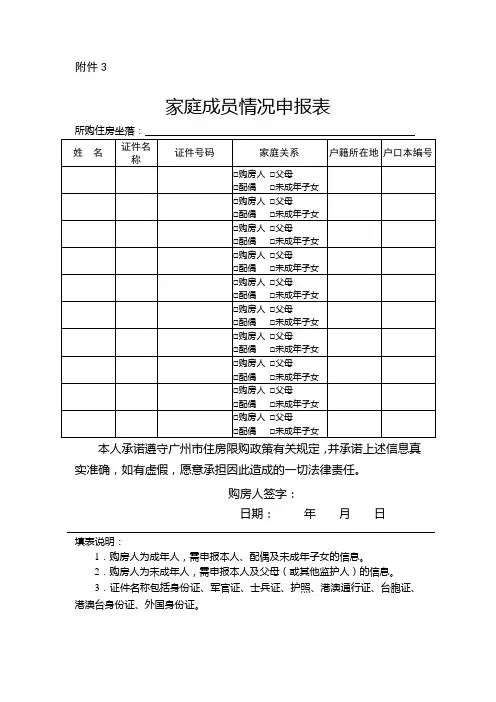 附件 3

家庭成员情况申报表

所购住房坐落：

| 姓　名 | 证件名称 | 证件号码 | 家庭关系 | 户籍所在地 | 户口本编号 |
|---|---|---|---|---|---|
| | | | □购房人 □父母 □配偶 □未成年子女 | | |
| | | | □购房人 □父母 □配偶 □未成年子女 | | |
| | | | □购房人 □父母 □配偶 □未成年子女 | | |
| | | | □购房人 □父母 □配偶 □未成年子女 | | |
| | | | □购房人 □父母 □配偶 □未成年子女 | | |
| | | | □购房人 □父母 □配偶 □未成年子女 | | |
| | | | □购房人 □父母 □配偶 □未成年子女 | | |
| | | | □购房人 □父母 □配偶 □未成年子女 | | |
| | | | □购房人 □父母 □配偶 □未成年子女 | | |
| | | | □购房人 □父母 □配偶 □未成年子女 | | |

本人承诺遵守广州市住房限购政策有关规定，并承诺上述信息真实准确，如有虚假，愿意承担因此造成的一切法律责任。

购房人签字：

日期：　　年　　月　　日

填表说明：

1．购房人为成年人，需申报本人、配偶及未成年子女的信息。

2．购房人为未成年人，需申报本人及父母（或其他监护人）的信息。

3．证件名称包括身份证、军官证、士兵证、护照、港澳通行证、台胞证、港澳台身份证、外国身份证。